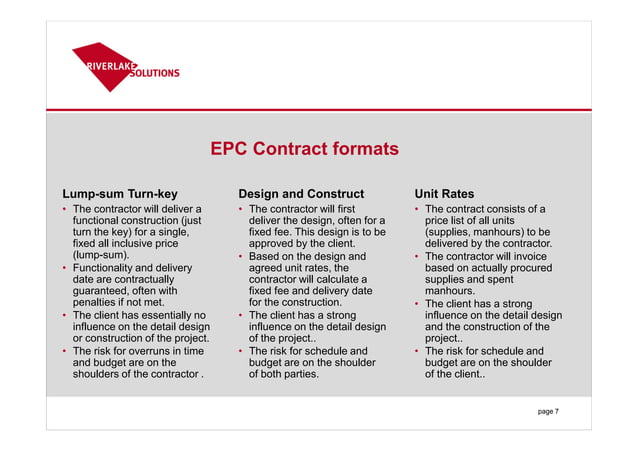 RIVERLAKE SOLUTIONS

EPC Contract formats

Lump-sum Turn-key
• The contractor will deliver a functional construction (just turn the key) for a single, fixed all inclusive price (lump-sum).
• Functionality and delivery date are contractually guaranteed, often with penalties if not met.
• The client has essentially no influence on the detail design or construction of the project.
• The risk for overruns in time and budget are on the shoulders of the contractor .

Design and Construct
• The contractor will first deliver the design, often for a fixed fee. This design is to be approved by the client.
• Based on the design and agreed unit rates, the contractor will calculate a fixed fee and delivery date for the construction.
• The client has a strong influence on the detail design of the project..
• The risk for schedule and budget are on the shoulder of both parties.

Unit Rates
• The contract consists of a price list of all units (supplies, manhours) to be delivered by the contractor.
• The contractor will invoice based on actually procured supplies and spent manhours.
• The client has a strong influence on the detail design and the construction of the project..
• The risk for schedule and budget are on the shoulder of the client..

page 7